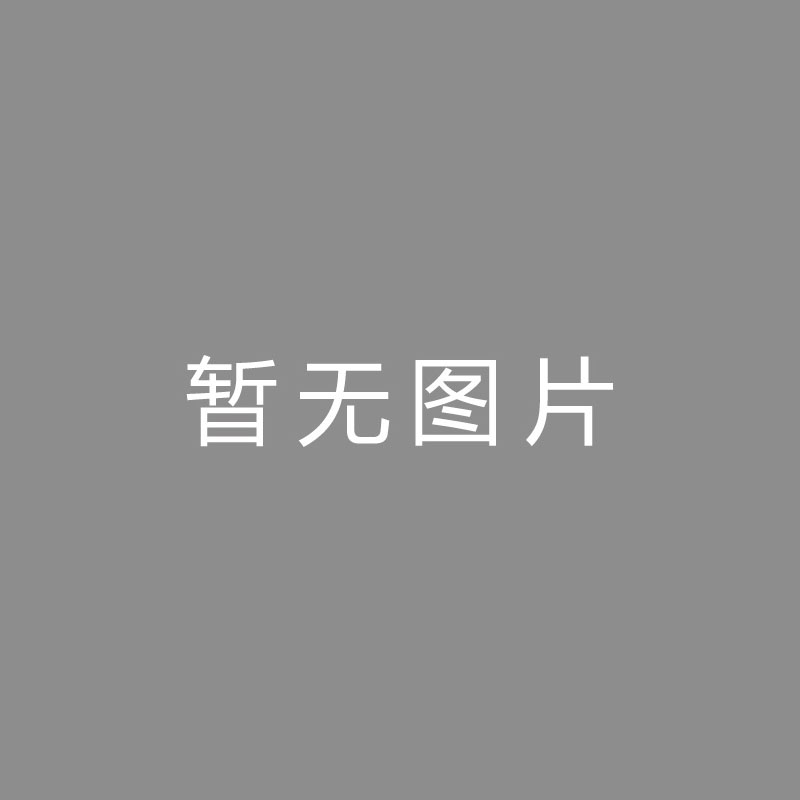 暂无图片